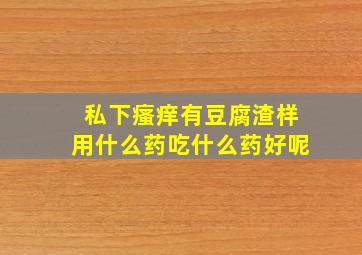 私下瘙痒有豆腐渣样
用什么药吃什么药好呢